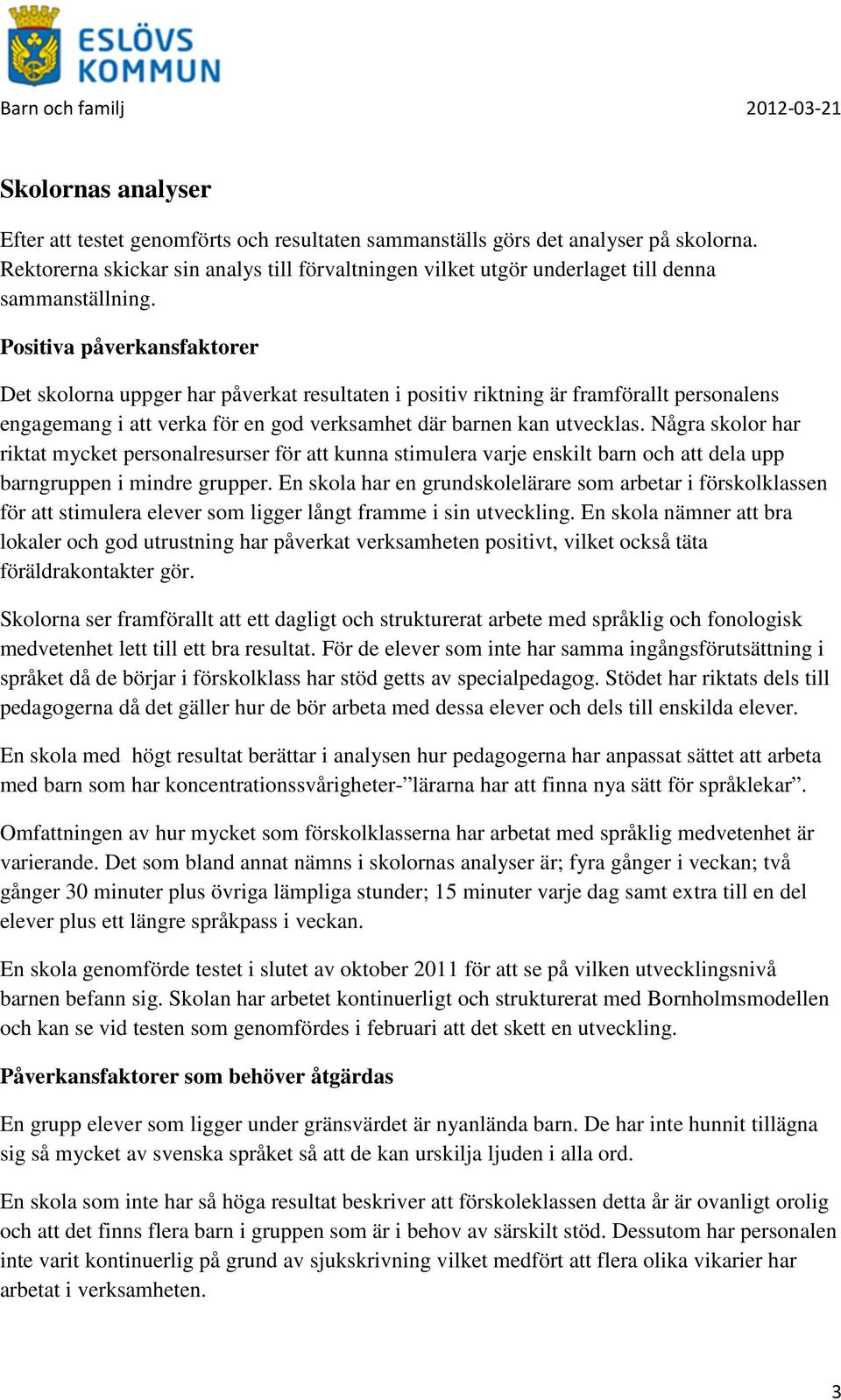 ESLÖVS KOMMUN

Barn och familj 2012-03-21

Skolornas analyser

Efter att testet genomförts och resultaten sammanställs görs det analyser på skolorna. Rektorerna skickar sin analys till förvaltningen vilket utgör underlaget till denna sammanställning.

Positiva påverkansfaktorer

Det skolorna uppger har påverkat resultaten i positiv riktning är framförallt personalens engagemang i att verka för en god verksamhet där barnen kan utvecklas. Några skolor har riktat mycket personalresurser för att kunna stimulera varje enskilt barn och att dela upp barngruppen i mindre grupper. En skola har en grundskolelärare som arbetar i förskolklassen för att stimulera elever som ligger långt framme i sin utveckling. En skola nämner att bra lokaler och god utrustning har påverkat verksamheten positivt, vilket också täta föräldrakontakter gör.

Skolorna ser framförallt att ett dagligt och strukturerat arbete med språklig och fonologisk medvetenhet lett till ett bra resultat. För de elever som inte har samma ingångsförutsättning i språket då de börjar i förskolklass har stöd getts av specialpedagog. Stödet har riktats dels till pedagogerna då det gäller hur de bör arbeta med dessa elever och dels till enskilda elever.

En skola med högt resultat berättar i analysen hur pedagogerna har anpassat sättet att arbeta med barn som har koncentrationssvårigheter-”lärarna har att finna nya sätt för språklekar”.

Omfattningen av hur mycket som förskolklasserna har arbetat med språklig medvetenhet är varierande. Det som bland annat nämns i skolornas analyser är; fyra gånger i veckan; två gånger 30 minuter plus övriga lämpliga stunder; 15 minuter varje dag samt extra till en del elever plus ett längre språkpass i veckan.

En skola genomförde testet i slutet av oktober 2011 för att se på vilken utvecklingsnivå barnen befann sig. Skolan har arbetet kontinuerligt och strukturerat med Bornholmsmodellen och kan se vid testen som genomfördes i februari att det skett en utveckling.

Påverkansfaktorer som behöver åtgärdas

En grupp elever som ligger under gränsvärdet är nyanlända barn. De har inte hunnit tillägna sig så mycket av svenska språket så att de kan urskilja ljuden i alla ord.

En skola som inte har så höga resultat beskriver att förskoleklassen detta år är ovanligt orolig och att det finns flera barn i gruppen som är i behov av särskilt stöd. Dessutom har personalen inte varit kontinuerlig på grund av sjukskrivning vilket medfört att flera olika vikarier har arbetat i verksamheten.

3